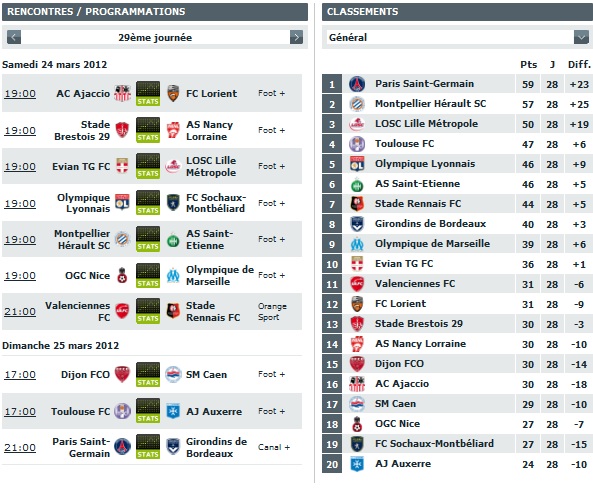 RENCONTRES / PROGRAMMATIONS

29ème journée

Samedi 24 mars 2012

| | | | | |
|---|---|---|---|---|
| 19:00 | AC Ajaccio | STATS | FC Lorient | Foot + |
| 19:00 | Stade Brestois 29 | STATS | AS Nancy Lorraine | Foot + |
| 19:00 | Evian TG FC | STATS | LOSC Lille Métropole | Foot + |
| 19:00 | Olympique Lyonnais | STATS | FC Sochaux-Montbéliard | Foot + |
| 19:00 | Montpellier Hérault SC | STATS | AS Saint-Etienne | Foot + |
| 19:00 | OGC Nice | STATS | Olympique de Marseille | Foot + |
| 21:00 | Valenciennes FC | STATS | Stade Rennais FC | Orange Sport |

Dimanche 25 mars 2012

| | | | | |
|---|---|---|---|---|
| 17:00 | Dijon FCO | STATS | SM Caen | Foot + |
| 17:00 | Toulouse FC | STATS | AJ Auxerre | Foot + |
| 21:00 | Paris Saint-Germain | STATS | Girondins de Bordeaux | Canal + |

CLASSEMENTS

Général

| | | Pts | J | Diff. |
|---|---|---|---|---|
| 1 | Paris Saint-Germain | 59 | 28 | +23 |
| 2 | Montpellier Hérault SC | 57 | 28 | +25 |
| 3 | LOSC Lille Métropole | 50 | 28 | +19 |
| 4 | Toulouse FC | 47 | 28 | +6 |
| 5 | Olympique Lyonnais | 46 | 28 | +9 |
| 6 | AS Saint-Etienne | 46 | 28 | +5 |
| 7 | Stade Rennais FC | 44 | 28 | +5 |
| 8 | Girondins de Bordeaux | 40 | 28 | +3 |
| 9 | Olympique de Marseille | 39 | 28 | +6 |
| 10 | Evian TG FC | 36 | 28 | +1 |
| 11 | Valenciennes FC | 31 | 28 | -6 |
| 12 | FC Lorient | 31 | 28 | -9 |
| 13 | Stade Brestois 29 | 30 | 28 | -3 |
| 14 | AS Nancy Lorraine | 30 | 28 | -10 |
| 15 | Dijon FCO | 30 | 28 | -14 |
| 16 | AC Ajaccio | 30 | 28 | -18 |
| 17 | SM Caen | 29 | 28 | -10 |
| 18 | OGC Nice | 27 | 28 | -7 |
| 19 | FC Sochaux-Montbéliard | 27 | 28 | -15 |
| 20 | AJ Auxerre | 24 | 28 | -10 |